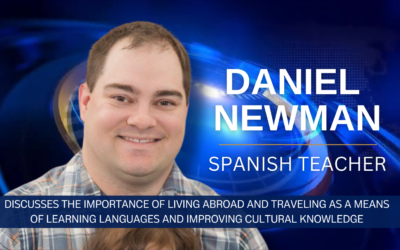 DANIEL NEWMAN

SPANISH TEACHER

DISCUSSES THE IMPORTANCE OF LIVING ABROAD AND TRAVELING AS A MEANS OF LEARNING LANGUAGES AND IMPROVING CULTURAL KNOWLEDGE